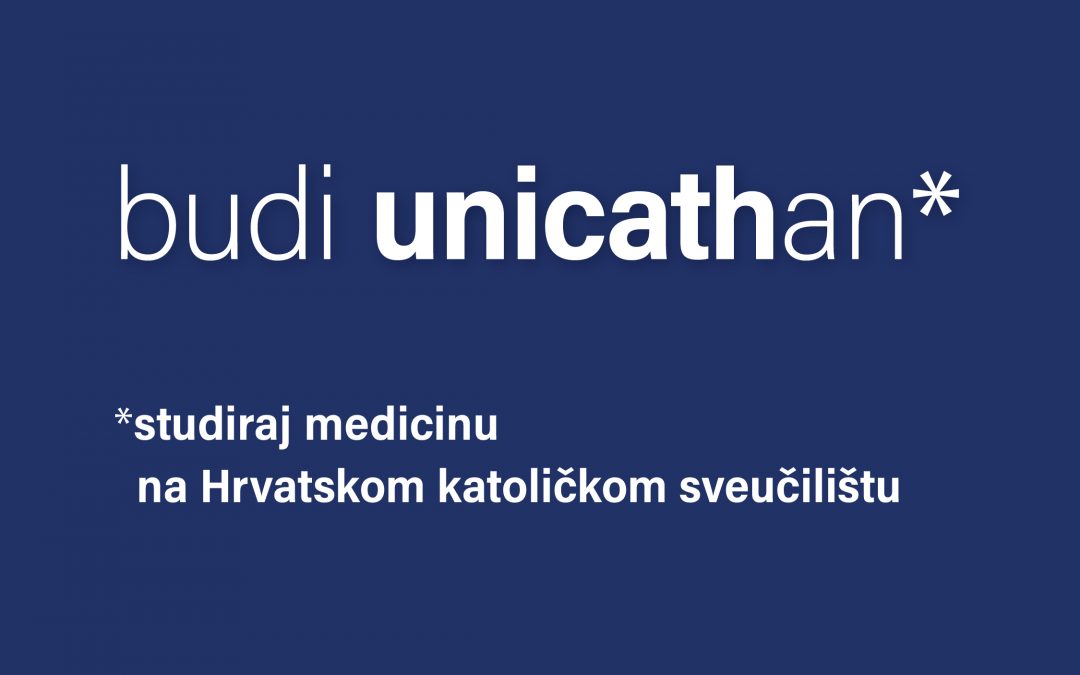 budi unicathan*

*studiraj medicinu
na Hrvatskom katoličkom sveučilištu